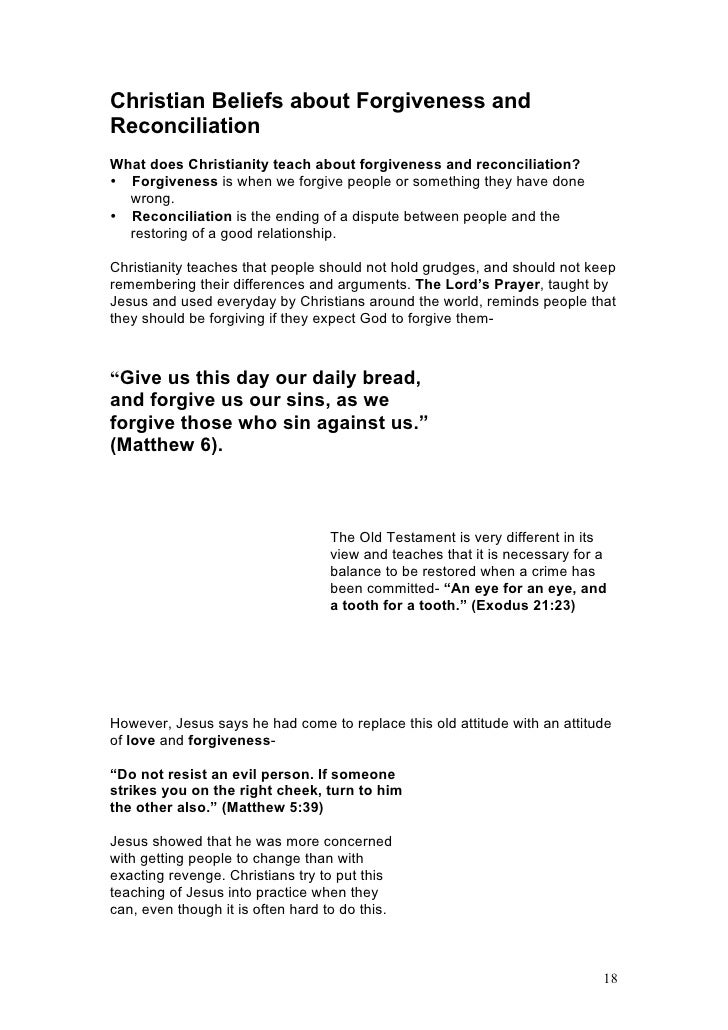 Christian Beliefs about Forgiveness and Reconciliation

What does Christianity teach about forgiveness and reconciliation?
• Forgiveness is when we forgive people or something they have done wrong.
• Reconciliation is the ending of a dispute between people and the restoring of a good relationship.

Christianity teaches that people should not hold grudges, and should not keep remembering their differences and arguments. The Lord's Prayer, taught by Jesus and used everyday by Christians around the world, reminds people that they should be forgiving if they expect God to forgive them-

"Give us this day our daily bread, and forgive us our sins, as we forgive those who sin against us." (Matthew 6).

The Old Testament is very different in its view and teaches that it is necessary for a balance to be restored when a crime has been committed- "An eye for an eye, and a tooth for a tooth." (Exodus 21:23)

However, Jesus says he had come to replace this old attitude with an attitude of love and forgiveness-

"Do not resist an evil person. If someone strikes you on the right cheek, turn to him the other also." (Matthew 5:39)

Jesus showed that he was more concerned with getting people to change than with exacting revenge. Christians try to put this teaching of Jesus into practice when they can, even though it is often hard to do this.

18